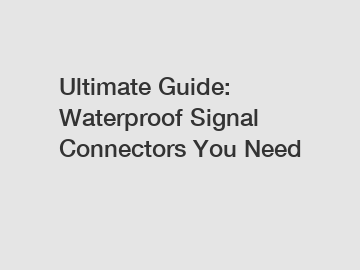 Ultimate Guide: Waterproof Signal Connectors You Need